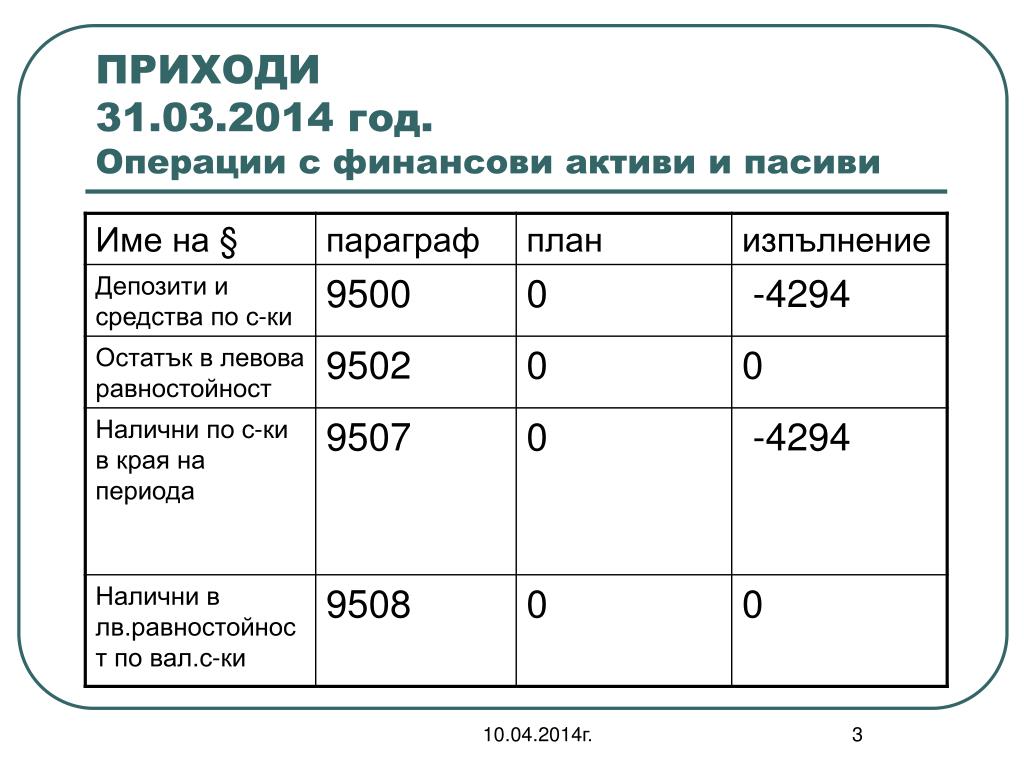 ПРИХОДИ
31.03.2014 год.
Операции с финансови активи и пасиви

| Име на § | параграф | план | изпълнение |
|---|---|---|---|
| Депозити и средства по с-ки | 9500 | 0 | -4294 |
| Остатък в левова равностойност | 9502 | 0 | 0 |
| Налични по с-ки в края на периода | 9507 | 0 | -4294 |
| Налични в лв.равностойност по вал.с-ки | 9508 | 0 | 0 |

10.04.2014г.

3